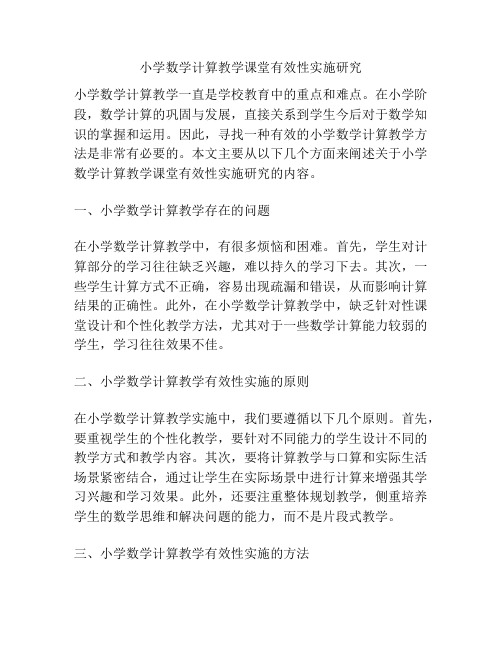 小学数学计算教学课堂有效性实施研究

小学数学计算教学一直是学校教育中的重点和难点。在小学阶段，数学计算的巩固与发展，直接关系到学生今后对于数学知识的掌握和运用。因此，寻找一种有效的小学数学计算教学方法是非常有必要的。本文主要从以下几个方面来阐述关于小学数学计算教学课堂有效性实施研究的内容。

一、小学数学计算教学存在的问题

在小学数学计算教学中，有很多烦恼和困难。首先，学生对计算部分的学习往往缺乏兴趣，难以持久的学习下去。其次，一些学生计算方式不正确，容易出现疏漏和错误，从而影响计算结果的正确性。此外，在小学数学计算教学中，缺乏针对性课堂设计和个性化教学方法，尤其对于一些数学计算能力较弱的学生，学习往往效果不佳。

二、小学数学计算教学有效性实施的原则

在小学数学计算教学实施中，我们要遵循以下几个原则。首先，要重视学生的个性化教学，要针对不同能力的学生设计不同的教学方式和教学内容。其次，要将计算教学与口算和实际生活场景紧密结合，通过让学生在实际场景中进行计算来增强其学习兴趣和学习效果。此外，还要注重整体规划教学，侧重培养学生的数学思维和解决问题的能力，而不是片段式教学。

三、小学数学计算教学有效性实施的方法